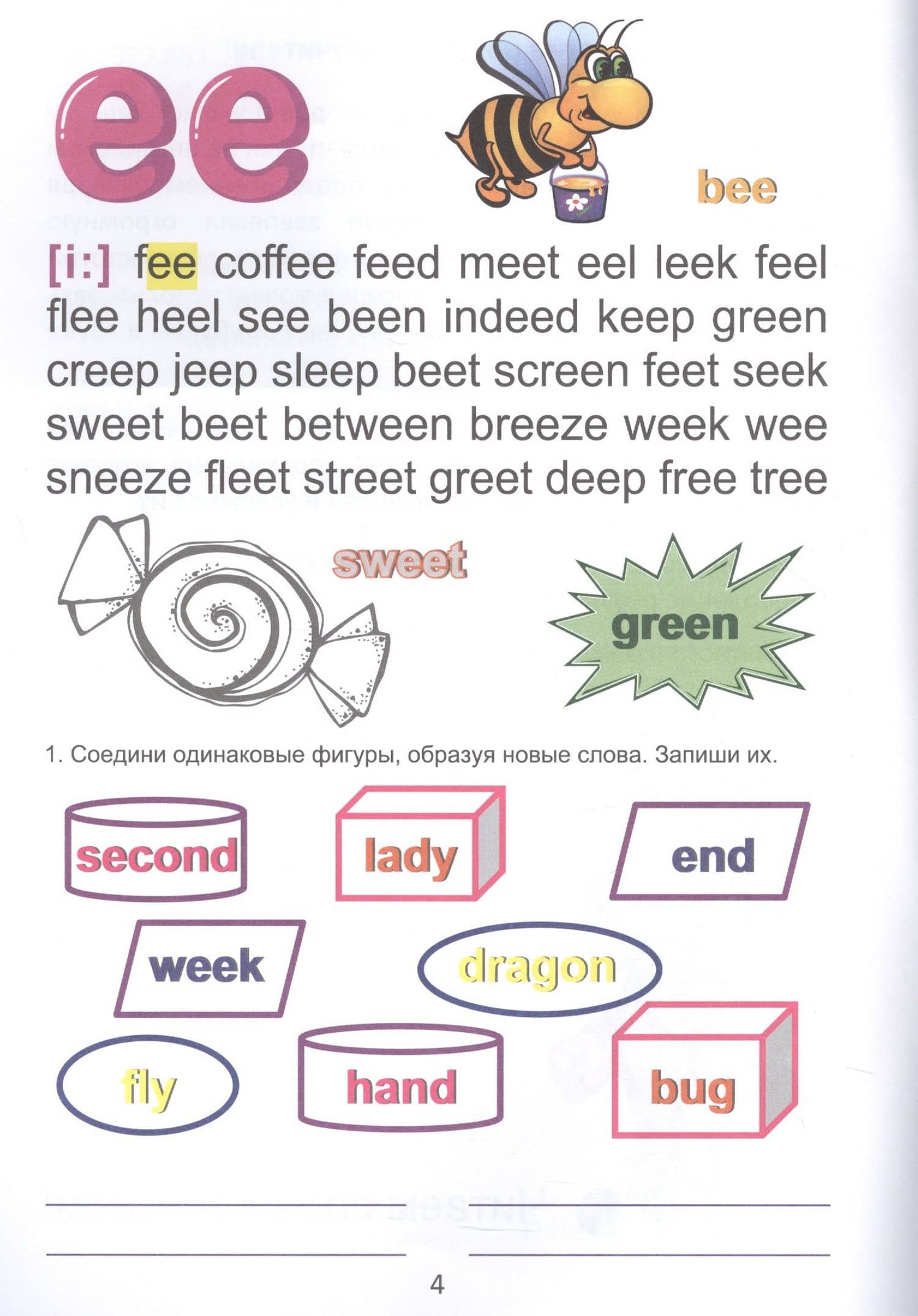 ee

bee

[i:] fee coffee feed meet eel leek feel flee heel see been indeed keep green creep jeep sleep beet screen feet seek sweet beet between breeze week wee sneeze fleet street greet deep free tree

sweet

green

1. Соедини одинаковые фигуры, образуя новые слова. Запиши их.

second

lady

end

week

dragon

fly

hand

bug

4